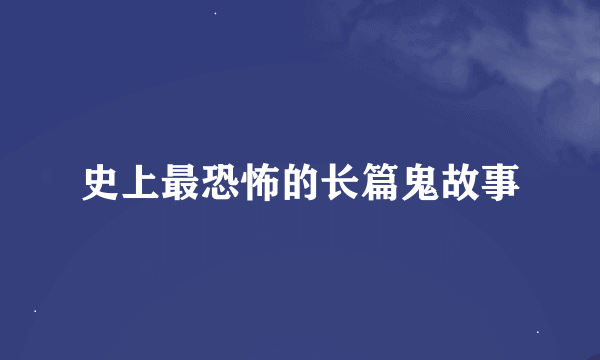 史上最恐怖的长篇鬼故事